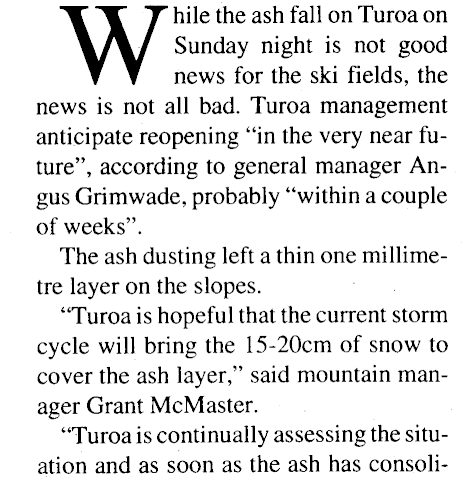 While the ash fall on Turoa on Sunday night is not good news for the ski fields, the news is not all bad. Turoa management anticipate reopening “in the very near future”, according to general manager Angus Grimwade, probably “within a couple of weeks”.

The ash dusting left a thin one millimetre layer on the slopes.

“Turoa is hopeful that the current storm cycle will bring the 15-20cm of snow to cover the ash layer,” said mountain manager Grant McMaster.

“Turoa is continually assessing the situation and as soon as the ash has consoli-